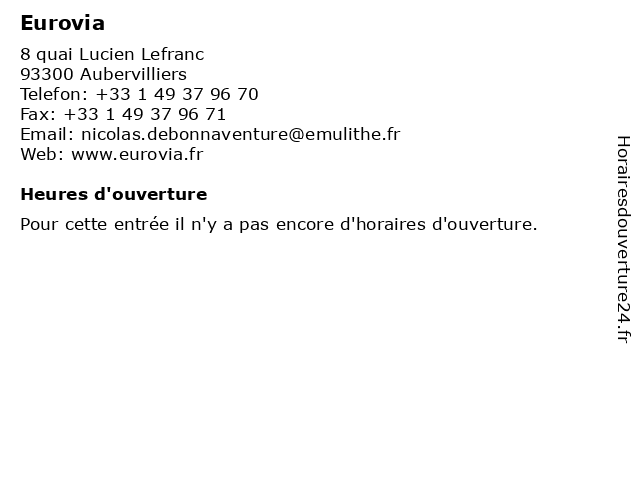 Eurovia

8 quai Lucien Lefranc
93300 Aubervilliers
Telefon: +33 1 49 37 96 70
Fax: +33 1 49 37 96 71
Email: nicolas.debonnaventure@emulithe.fr
Web: www.eurovia.fr

Heures d'ouverture

Pour cette entrée il n'y a pas encore d'horaires d'ouverture.

Horairesdouverture24.fr